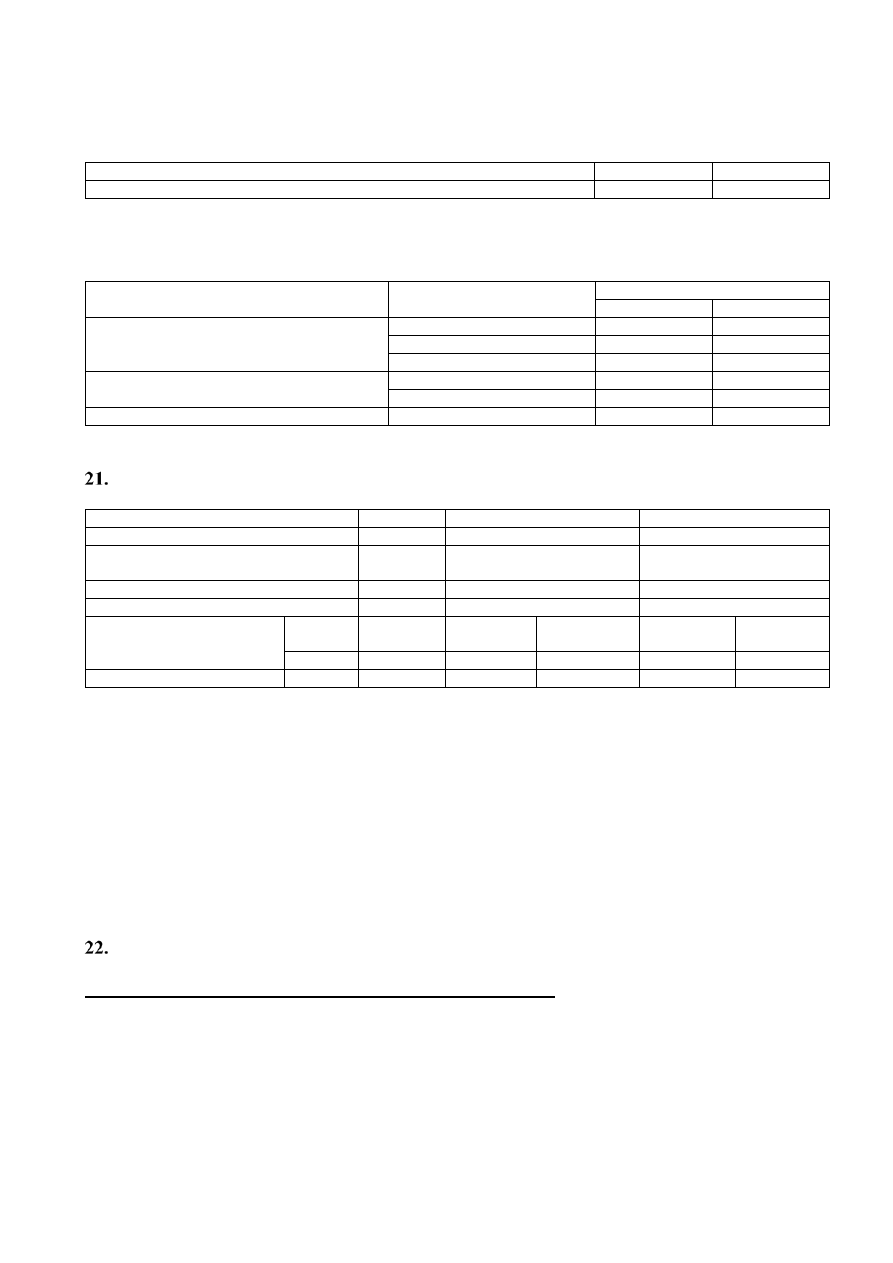 21.

22.